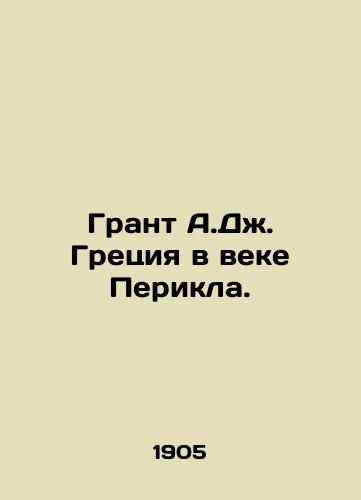 Грант А.Дж. Греция в веке Перикла.

1905